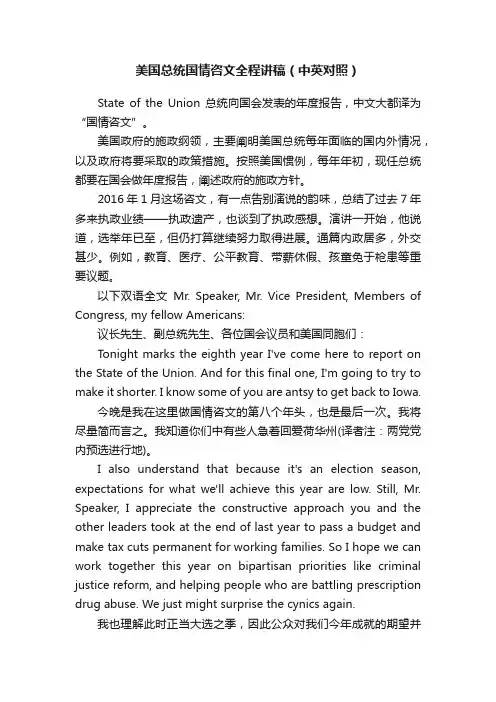 美国总统国情咨文全程讲稿（中英对照）

State of the Union 总统向国会发表的年度报告，中文大都译为“国情咨文”。

美国政府的施政纲领，主要阐明美国总统每年面临的国内外情况，以及政府将要采取的政策措施。按照美国惯例，每年年初，现任总统都要在国会做年度报告，阐述政府的施政方针。

2016 年 1 月这场咨文，有一点告别演说的韵味，总结了过去 7 年多来执政业绩——执政遗产，也谈到了执政感想。演讲一开始，他说道，选举年已至，但仍打算继续努力取得进展。通篇内政居多，外交甚少。例如，教育、医疗、公平教育、带薪休假、孩童免于枪患等重要议题。

以下双语全文 Mr. Speaker, Mr. Vice President, Members of Congress, my fellow Americans:

议长先生、副总统先生、各位国会议员和美国同胞们：

Tonight marks the eighth year I've come here to report on the State of the Union. And for this final one, I'm going to try to make it shorter. I know some of you are antsy to get back to Iowa.

今晚是我在这里做国情咨文的第八个年头，也是最后一次。我将尽量简而言之。我知道你们中有些人急着回爱荷华州(译者注：两党党内预选进行地)。

I also understand that because it's an election season, expectations for what we'll achieve this year are low. Still, Mr. Speaker, I appreciate the constructive approach you and the other leaders took at the end of last year to pass a budget and make tax cuts permanent for working families. So I hope we can work together this year on bipartisan priorities like criminal justice reform, and helping people who are battling prescription drug abuse. We just might surprise the cynics again.

我也理解此时正当大选之季，因此公众对我们今年成就的期望并